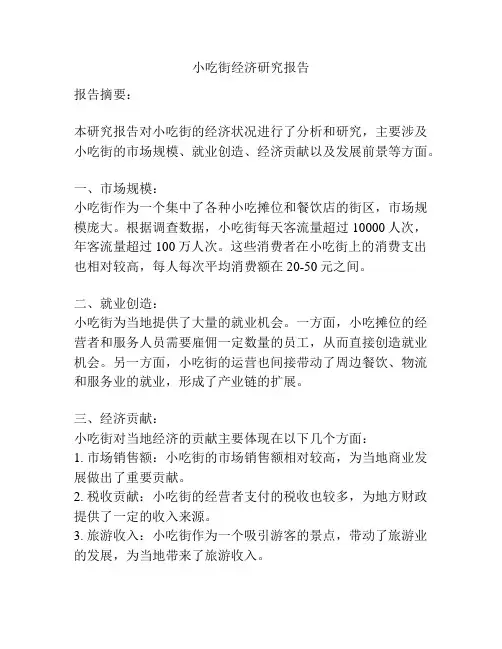 小吃街经济研究报告

报告摘要：

本研究报告对小吃街的经济状况进行了分析和研究，主要涉及小吃街的市场规模、就业创造、经济贡献以及发展前景等方面。

一、市场规模：
小吃街作为一个集中了各种小吃摊位和餐饮店的街区，市场规模庞大。根据调查数据，小吃街每天客流量超过 10000 人次，年客流量超过 100 万人次。这些消费者在小吃街上的消费支出也相对较高，每人每次平均消费额在 20-50 元之间。

二、就业创造：
小吃街为当地提供了大量的就业机会。一方面，小吃摊位的经营者和服务人员需要雇佣一定数量的员工，从而直接创造就业机会。另一方面，小吃街的运营也间接带动了周边餐饮、物流和服务业的就业，形成了产业链的扩展。

三、经济贡献：
小吃街对当地经济的贡献主要体现在以下几个方面：
1. 市场销售额：小吃街的市场销售额相对较高，为当地商业发展做出了重要贡献。
2. 税收贡献：小吃街的经营者支付的税收也较多，为地方财政提供了一定的收入来源。
3. 旅游收入：小吃街作为一个吸引游客的景点，带动了旅游业的发展，为当地带来了旅游收入。